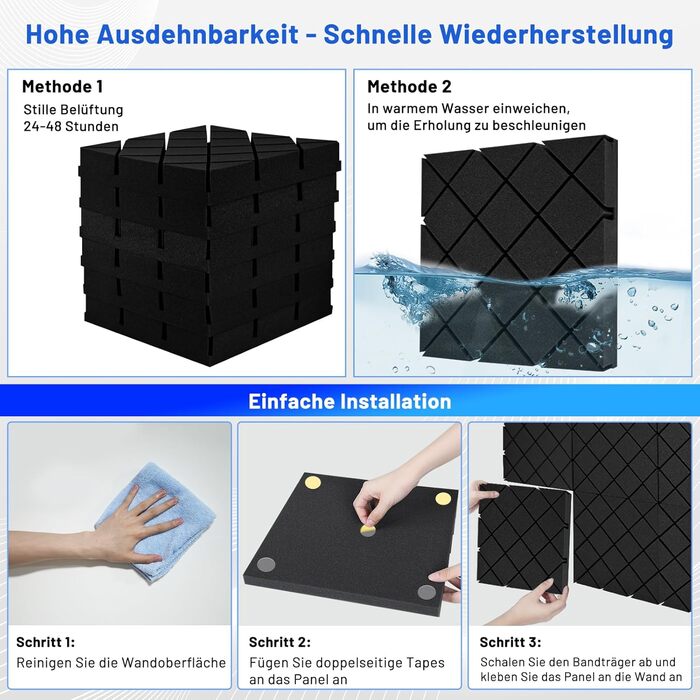 Hohe Ausdehnbarkeit - Schnelle Wiederherstellung

Methode 1
Stille Belüftung 24-48 Stunden

Methode 2
In warmem Wasser einweichen, um die Erholung zu beschleunigen

Einfache Installation

Schritt 1:
Reinigen Sie die Wandoberfläche

Schritt 2:
Fügen Sie doppelseitige Tapes an das Panel an

Schritt 3:
Schalen Sie den Bandträger ab und kleben Sie das Panel an die Wand an